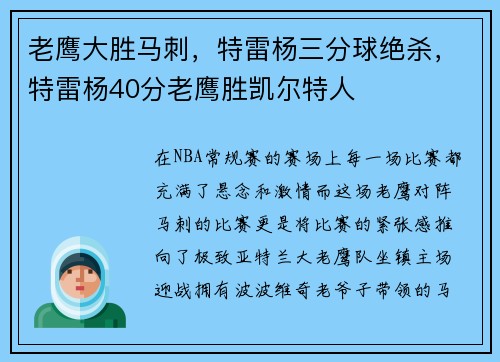 老鹰大胜马刺，特雷杨三分球绝杀，特雷杨40分老鹰胜凯尔特人

在NBA常规赛的赛场上每一场比赛都充满了悬念和激情而这场老鹰对阵马刺的比赛更是将比赛的紧张感推向了极致亚特兰大老鹰队坐镇主场迎战拥有波波维奇老爷子带领的马